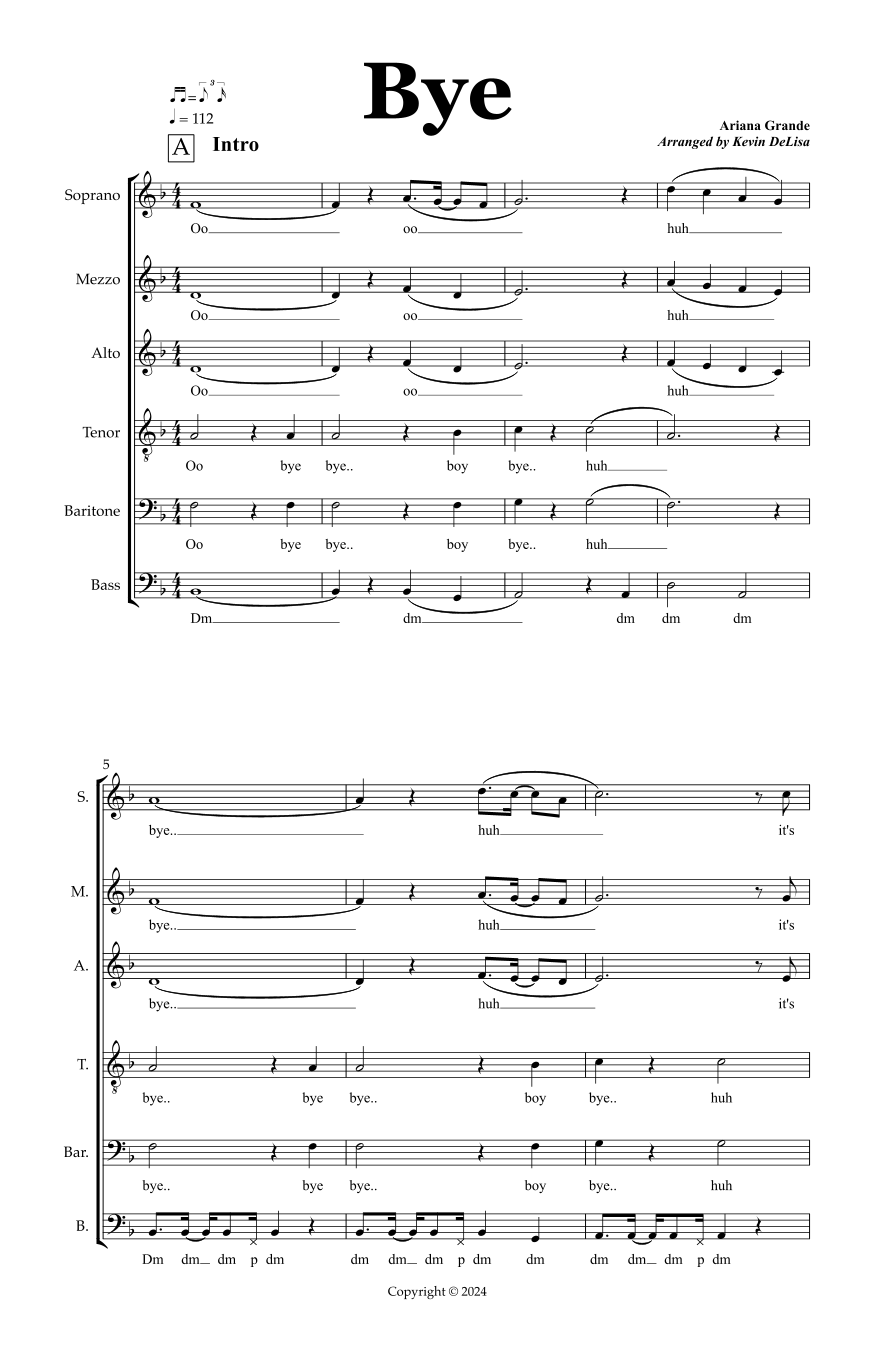 Bye

♩ = 112

Ariana Grande
Arranged by Kevin DeLisa

A Intro

Soprano
Oo oo huh

Mezzo
Oo oo huh

Alto
Oo oo huh

Tenor
Oo bye bye.. boy bye.. huh

Baritone
Oo bye bye.. boy bye.. huh

Bass
Dm dm dm dm dm

5
S.
bye.. huh it's

M.
bye.. huh it's

A.
bye.. huh it's

T.
bye.. bye bye.. boy bye.. huh

Bar.
bye.. bye bye.. boy bye.. huh

B.
Dm dm dm p dm dm dm dm p dm dm dm dm dm p dm

Copyright © 2024